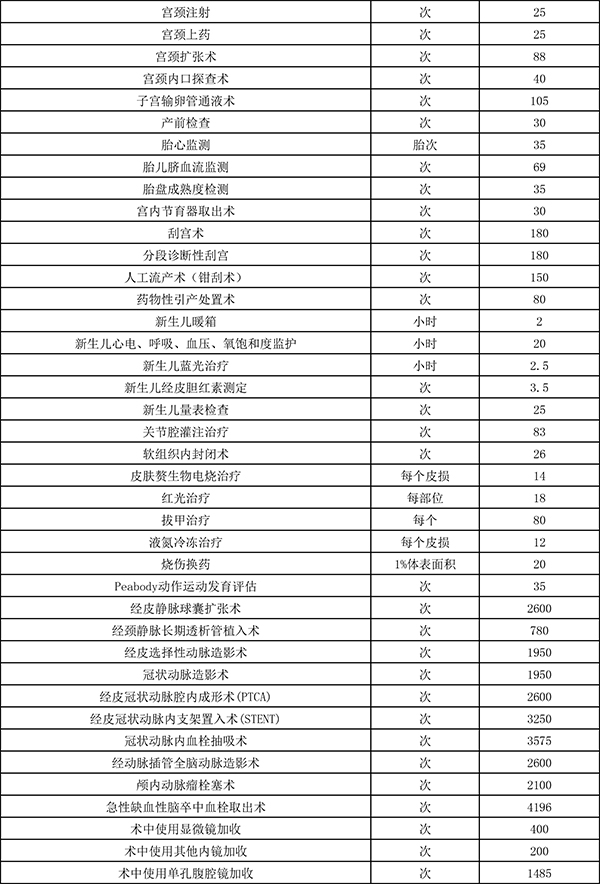 | 宫颈注射 | 次 | 25 |
|---|---|---|
| 宫颈上药 | 次 | 25 |
| 宫颈扩张术 | 次 | 88 |
| 宫颈内口探查术 | 次 | 40 |
| 子宫输卵管通液术 | 次 | 105 |
| 产前检查 | 次 | 30 |
| 胎心监测 | 胎次 | 35 |
| 胎儿脐血流监测 | 次 | 69 |
| 胎盘成熟度检测 | 次 | 35 |
| 宫内节育器取出术 | 次 | 30 |
| 刮宫术 | 次 | 180 |
| 分段诊断性刮宫 | 次 | 180 |
| 人工流产术（钳刮术） | 次 | 150 |
| 药物性引产处置术 | 次 | 80 |
| 新生儿暖箱 | 小时 | 2 |
| 新生儿心电、呼吸、血压、氧饱和度监护 | 小时 | 20 |
| 新生儿蓝光治疗 | 小时 | 2.5 |
| 新生儿经皮胆红素测定 | 次 | 3.5 |
| 新生儿量表检查 | 次 | 25 |
| 关节腔灌注治疗 | 次 | 83 |
| 软组织内封闭术 | 次 | 26 |
| 皮肤赘生物电烧治疗 | 每个皮损 | 14 |
| 红光治疗 | 每部位 | 18 |
| 拔甲治疗 | 每个 | 80 |
| 液氮冷冻治疗 | 每个皮损 | 12 |
| 烧伤换药 | 1%体表面积 | 20 |
| Peabody动作运动发育评估 | 次 | 35 |
| 经皮静脉球囊扩张术 | 次 | 2600 |
| 经颈静脉长期透析管植入术 | 次 | 780 |
| 经皮选择性动脉造影术 | 次 | 1950 |
| 冠状动脉造影术 | 次 | 1950 |
| 经皮冠状动脉腔内成形术(PTCA) | 次 | 2600 |
| 经皮冠状动脉内支架置入术(STENT) | 次 | 3250 |
| 冠状动脉内血栓抽吸术 | 次 | 3575 |
| 经动脉插管全脑动脉造影术 | 次 | 2600 |
| 颅内动脉瘤栓塞术 | 次 | 2100 |
| 急性缺血性脑卒中血栓取出术 | 次 | 4196 |
| 术中使用显微镜加收 | 次 | 400 |
| 术中使用其他内镜加收 | 次 | 200 |
| 术中使用单孔腹腔镜加收 | 次 | 1485 |